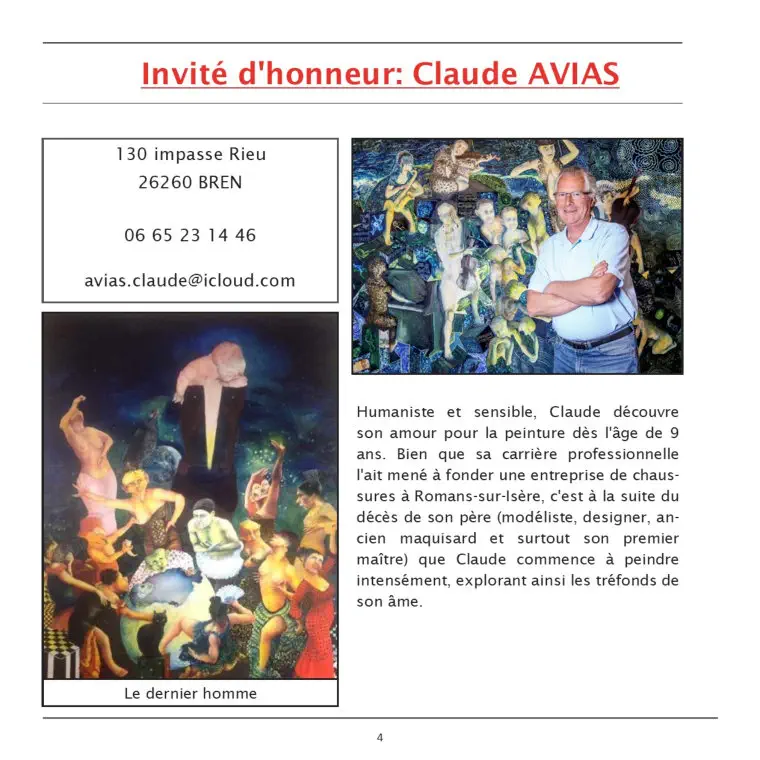 Invité d'honneur: Claude AVIAS

130 impasse Rieu
26260 BREN

06 65 23 14 46

avias.claude@icloud.com

Le dernier homme

Humaniste et sensible, Claude découvre son amour pour la peinture dès l'âge de 9 ans. Bien que sa carrière professionnelle l'ait mené à fonder une entreprise de chaussures à Romans-sur-Isère, c'est à la suite du décès de son père (modéliste, designer, ancien maquisard et surtout son premier maître) que Claude commence à peindre intensément, explorant ainsi les tréfonds de son âme.

4